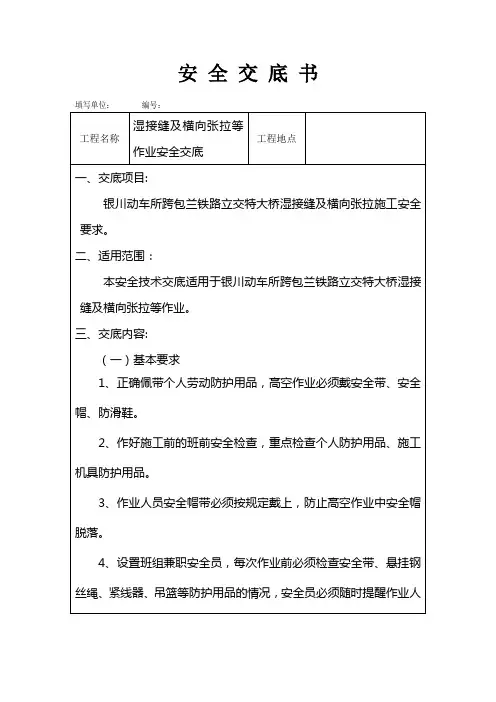 安 全 交 底 书

填写单位：　　编号：

| 工程名称 | 湿接缝及横向张拉等作业安全交底 | 工程地点 |  |
|---|---|---|---|

一、交底项目:

银川动车所跨包兰铁路立交特大桥湿接缝及横向张拉施工安全要求。

二、适用范围：

本安全技术交底适用于银川动车所跨包兰铁路立交特大桥湿接缝及横向张拉等作业。

三、交底内容:

（一）基本要求

1、正确佩带个人劳动防护用品，高空作业必须戴安全带、安全帽、防滑鞋。

2、作好施工前的班前安全检查，重点检查个人防护用品、施工机具防护用品。

3、作业人员安全帽带必须按规定戴上，防止高空作业中安全帽脱落。

4、设置班组兼职安全员，每次作业前必须检查安全带、悬挂钢丝绳、紧线器、吊篮等防护用品的情况，安全员必须随时提醒作业人